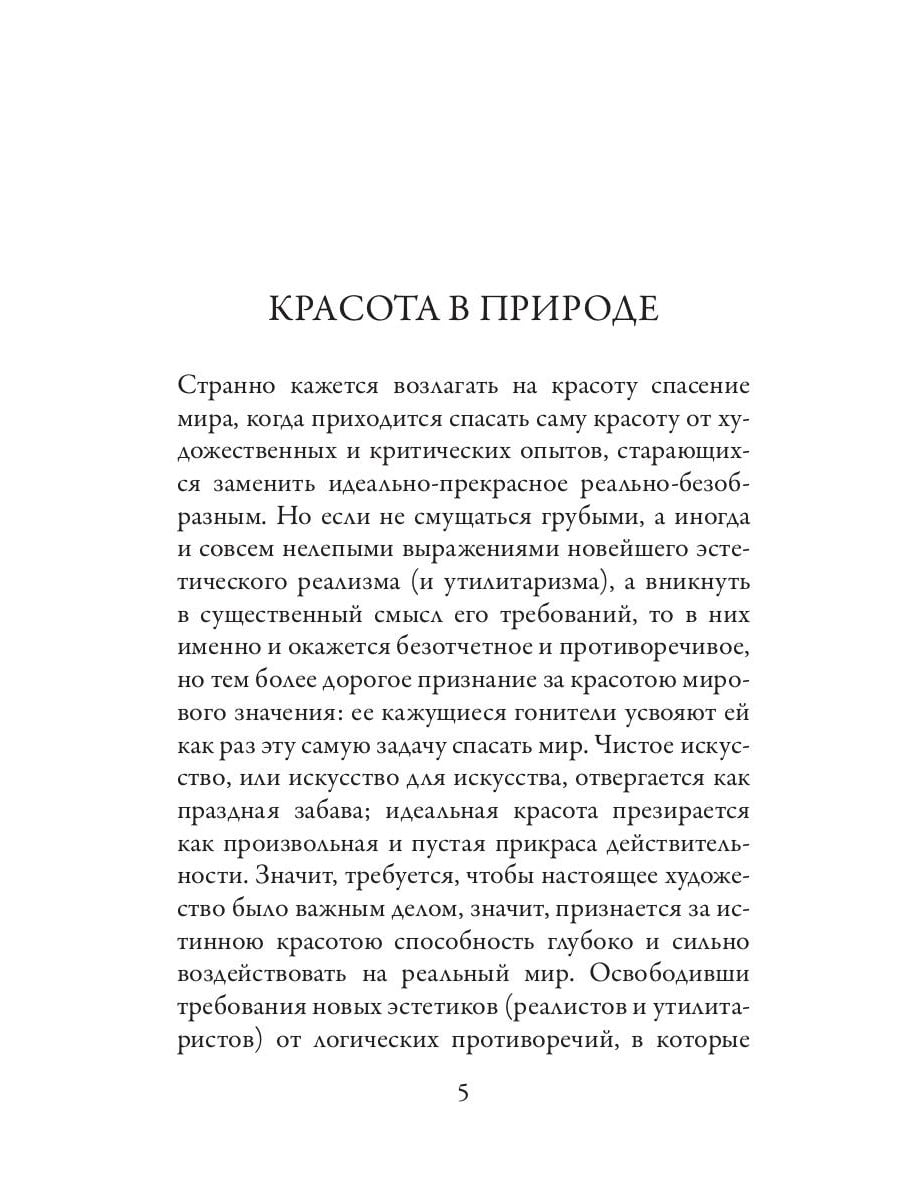 КРАСОТА В ПРИРОДЕ

Странно кажется возлагать на красоту спасение мира, когда приходится спасать саму красоту от художественных и критических опытов, старающихся заменить идеально-прекрасное реально-безобразным. Но если не смущаться грубыми, а иногда и совсем нелепыми выражениями новейшего эстетического реализма (и утилитаризма), а вникнуть в существенный смысл его требований, то в них именно и окажется безотчетное и противоречивое, но тем более дорогое признание за красотою мирового значения: ее кажущиеся гонители усвояют ей как раз эту самую задачу спасать мир. Чистое искусство, или искусство для искусства, отвергается как праздная забава; идеальная красота презирается как произвольная и пустая прикраса действительности. Значит, требуется, чтобы настоящее художество было важным делом, значит, признается за истинною красотою способность глубоко и сильно воздействовать на реальный мир. Освободивши требования новых эстетиков (реалистов и утилитаристов) от логических противоречий, в которые

5